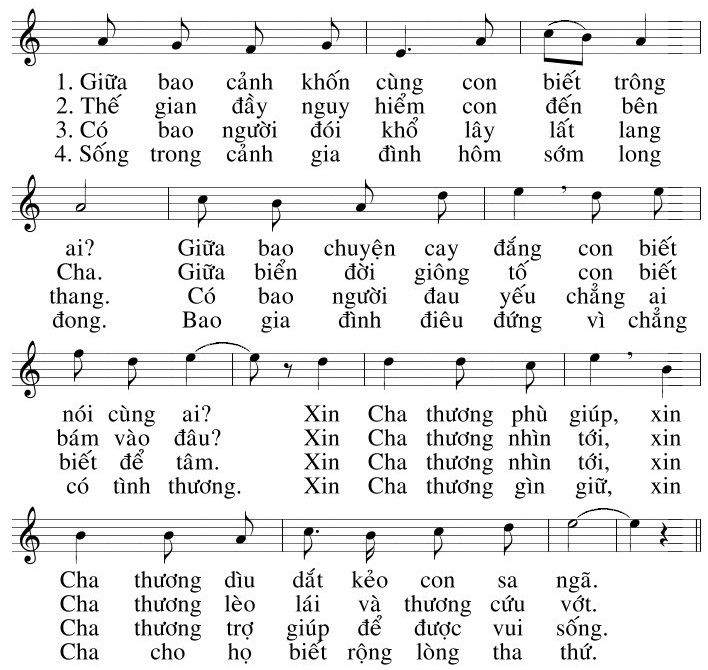 1. Giữa bao cảnh khốn cùng con biết trông
2. Thế gian đầy nguy hiểm con đến bên
3. Có bao người đói khổ lây lất lang
4. Sống trong cảnh gia đình hôm sớm long

ai? Giữa bao chuyện cay đắng con biết
Cha. Giữa biển đời giông tố con biết
thang. Có bao người đau yếu chẳng ai
đong. Bao gia đình điêu đứng vì chẳng

nói cùng ai? Xin Cha thương phù giúp, xin
bám vào đâu? Xin Cha thương nhìn tới, xin
biết để tâm. Xin Cha thương nhìn tới, xin
có tình thương. Xin Cha thương gìn giữ, xin

Cha thương dìu dắt kẻo con sa ngã.
Cha thương lèo lái và thương cứu vớt.
Cha thương trợ giúp để được vui sống.
Cha cho họ biết rộng lòng tha thứ.